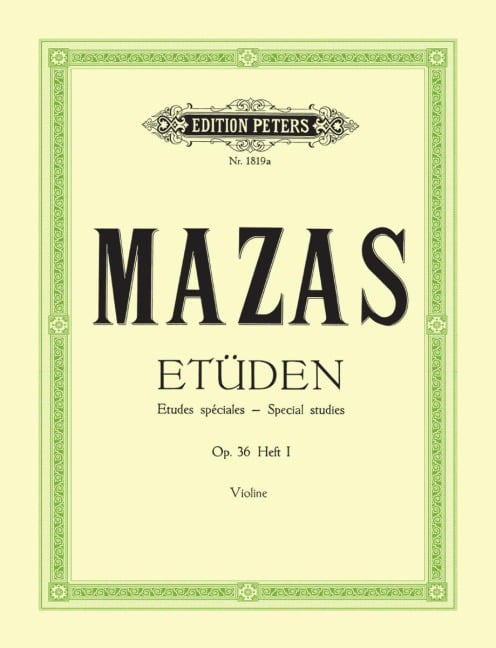 EDITION PETERS

Nr. 1819a

MAZAS

ETÜDEN

Etudes spéciales – Special studies

Op. 36 Heft I

Violine